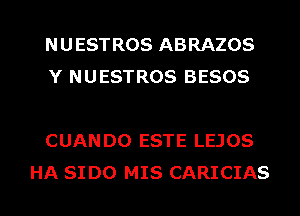 NUESTROS ABRAZOS
Y NUESTROS BESOS

CUANDO ESTE LEJOS
HA SIDO MIS CARICIAS